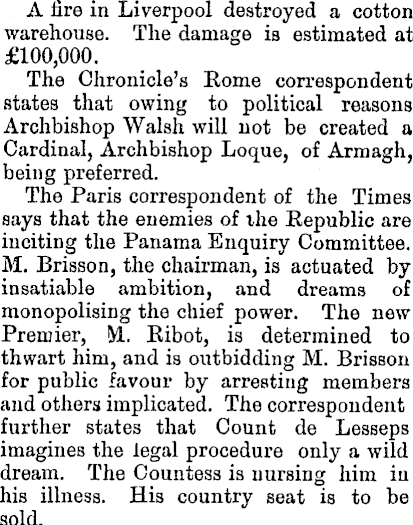 A fire in Liverpool destroyed a cotton warehouse. The damage is estimated at £100,000.

The Chronicle's Rome correspondent states that owing to political reasons Archbishop Walsh will not be created a Cardinal, Archbishop Loque, of Armagh, being preferred.

The Paris correspondent of the Times says that the enemies of the Republic are inciting the Panama Enquiry Committee. M. Brisson, the chairman, is actuated by insatiable ambition, and dreams of monopolising the chief power. The new Premier, M. Ribot, is determined to thwart him, and is outbidding M. Brisson for public favour by arresting members and others implicated. The correspondent further states that Count de Lesseps imagines the legal procedure only a wild dream. The Countess is nursing him in his illness. His country seat is to be sold.